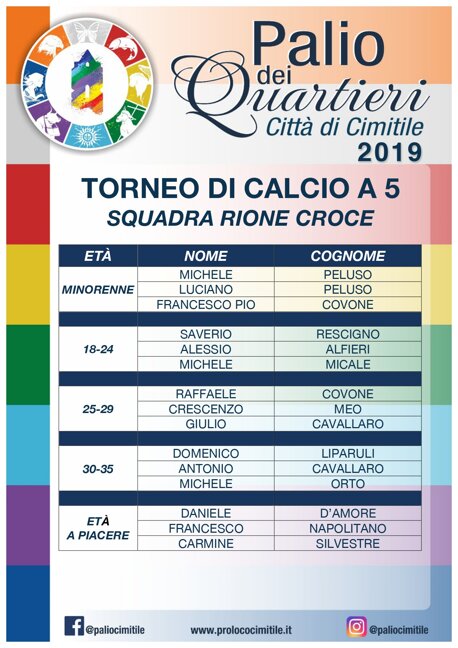 Palio dei Quartieri
Città di Cimitile
2019

TORNEO DI CALCIO A 5
SQUADRA RIONE CROCE

| ETÀ | NOME | COGNOME |
|---|---|---|
| MINORENNE | MICHELE | PELUSO |
| | LUCIANO | PELUSO |
| | FRANCESCO PIO | COVONE |
| 18-24 | SAVERIO | RESCIGNO |
| | ALESSIO | ALFIERI |
| | MICHELE | MICALE |
| 25-29 | RAFFAELE | COVONE |
| | CRESCENZO | MEO |
| | GIULIO | CAVALLARO |
| 30-35 | DOMENICO | LIPARULI |
| | ANTONIO | CAVALLARO |
| | MICHELE | ORTO |
| ETÀ A PIACERE | DANIELE | D'AMORE |
| | FRANCESCO | NAPOLITANO |
| | CARMINE | SILVESTRE |

@paliocimitile www.prolococimitile.it @paliocimitile